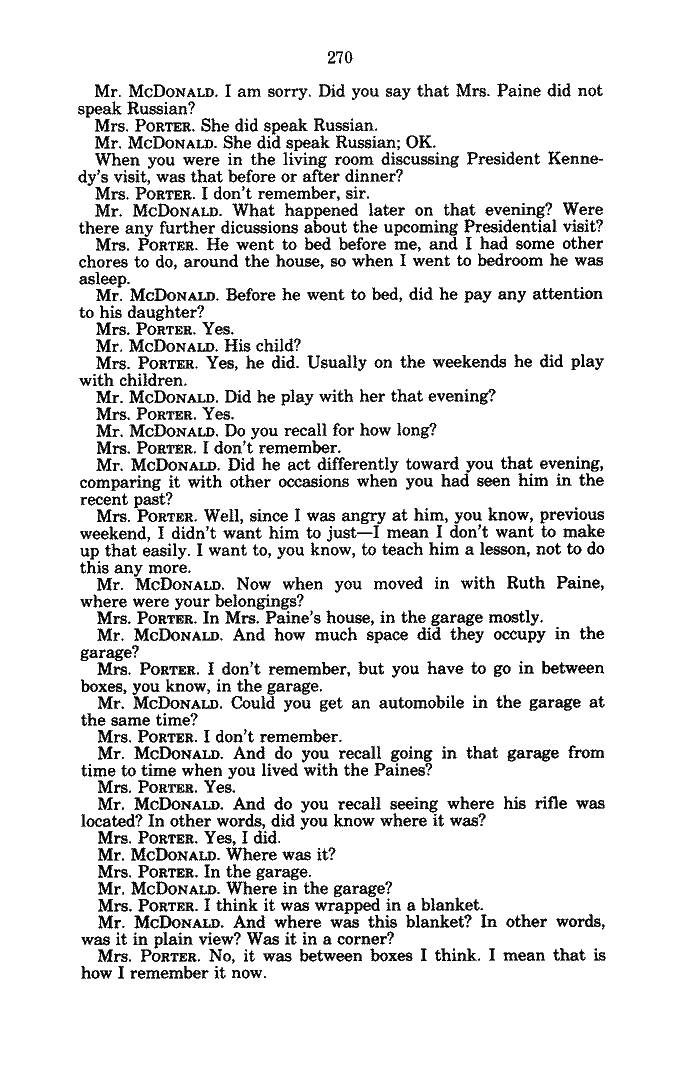 270

Mr. McDonald. I am sorry. Did you say that Mrs. Paine did not speak Russian?

Mrs. Porter. She did speak Russian.

Mr. McDonald. She did speak Russian; OK.

When you were in the living room discussing President Kennedy's visit, was that before or after dinner?

Mrs. Porter. I don't remember, sir.

Mr. McDonald. What happened later on that evening? Were there any further dicussions about the upcoming Presidential visit?

Mrs. Porter. He went to bed before me, and I had some other chores to do, around the house, so when I went to bedroom he was asleep.

Mr. McDonald. Before he went to bed, did he pay any attention to his daughter?

Mrs. Porter. Yes.

Mr. McDonald. His child?

Mrs. Porter. Yes, he did. Usually on the weekends he did play with children.

Mr. McDonald. Did he play with her that evening?

Mrs. Porter. Yes.

Mr. McDonald. Do you recall for how long?

Mrs. Porter. I don't remember.

Mr. McDonald. Did he act differently toward you that evening, comparing it with other occasions when you had seen him in the recent past?

Mrs. Porter. Well, since I was angry at him, you know, previous weekend, I didn't want him to just—I mean I don't want to make up that easily. I want to, you know, to teach him a lesson, not to do this any more.

Mr. McDonald. Now when you moved in with Ruth Paine, where were your belongings?

Mrs. Porter. In Mrs. Paine's house, in the garage mostly.

Mr. McDonald. And how much space did they occupy in the garage?

Mrs. Porter. I don't remember, but you have to go in between boxes, you know, in the garage.

Mr. McDonald. Could you get an automobile in the garage at the same time?

Mrs. Porter. I don't remember.

Mr. McDonald. And do you recall going in that garage from time to time when you lived with the Paines?

Mrs. Porter. Yes.

Mr. McDonald. And do you recall seeing where his rifle was located? In other words, did you know where it was?

Mrs. Porter. Yes, I did.

Mr. McDonald. Where was it?

Mrs. Porter. In the garage.

Mr. McDonald. Where in the garage?

Mrs. Porter. I think it was wrapped in a blanket.

Mr. McDonald. And where was this blanket? In other words, was it in plain view? Was it in a corner?

Mrs. Porter. No, it was between boxes I think. I mean that is how I remember it now.